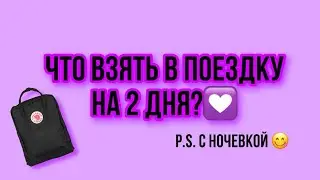 ЧТО ВЗЯТЬ В ПОЕЗДКУ НА 2 ДНЯ?💟

P.S. С НОЧЕВКОЙ 😊